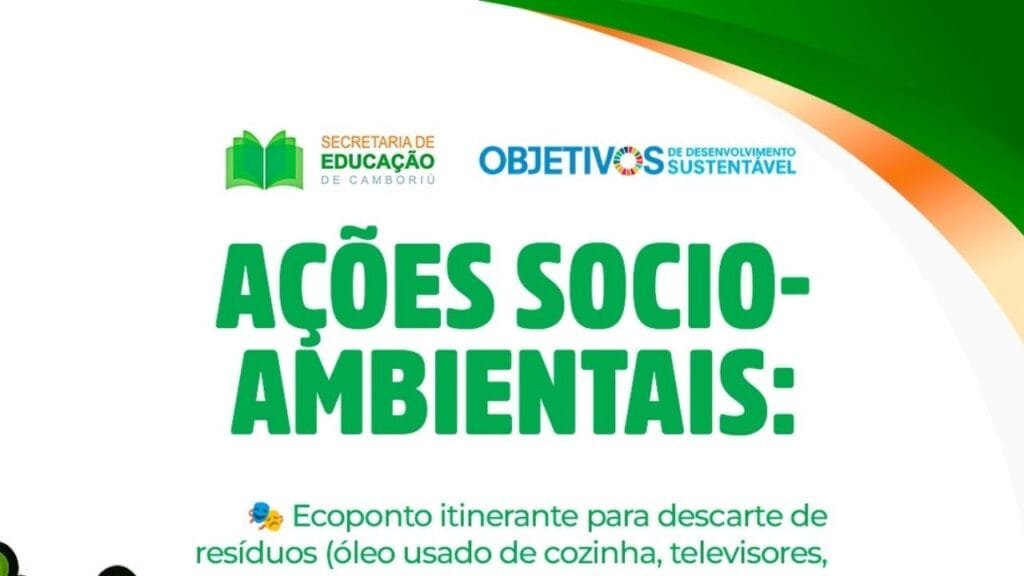 SECRETARIA DE
EDUCAÇÃO
DE CAMBORIÚ

OBJETIVOS DE DESENVOLVIMENTO SUSTENTÁVEL

AÇÕES SOCIO-AMBIENTAIS:

🎭 Ecoponto itinerante para descarte de resíduos (óleo usado de cozinha, televisores,